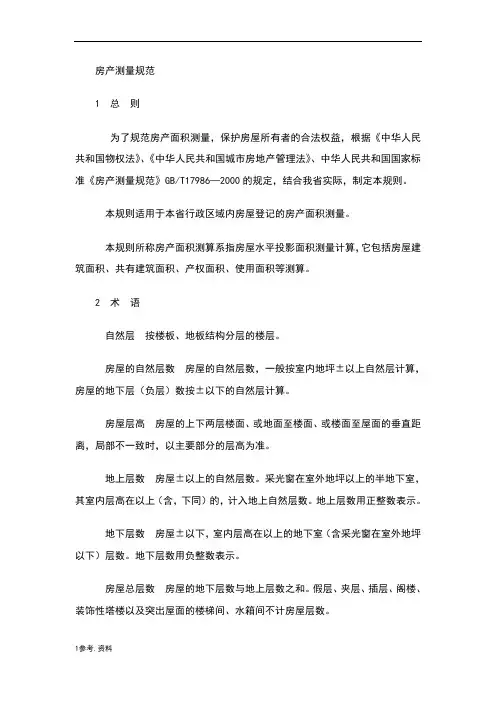 房产测量规范

1 总 则

为了规范房产面积测量，保护房屋所有者的合法权益，根据《中华人民共和国物权法》、《中华人民共和国城市房地产管理法》、中华人民共和国国家标准《房产测量规范》GB/T17986—2000 的规定，结合我省实际，制定本规则。

本规则适用于本省行政区域内房屋登记的房产面积测量。

本规则所称房产面积测算系指房屋水平投影面积测量计算，它包括房屋建筑面积、共有建筑面积、产权面积、使用面积等测算。

2 术 语

自然层 按楼板、地板结构分层的楼层。

房屋的自然层数 房屋的自然层数，一般按室内地坪±以上自然层计算，房屋的地下层（负层）数按±以下的自然层计算。

房屋层高 房屋的上下两层楼面、或地面至楼面、或楼面至屋面的垂直距离，局部不一致时，以主要部分的层高为准。

地上层数 房屋±以上的自然层数。采光窗在室外地坪以上的半地下室，其室内层高在以上（含，下同）的，计入地上自然层数。地上层数用正整数表示。

地下层数 房屋±以下，室内层高在以上的地下室（含采光窗在室外地坪以下）层数。地下层数用负整数表示。

房屋总层数 房屋的地下层数与地上层数之和。假层、夹层、插层、阁楼、装饰性塔楼以及突出屋面的楼梯间、水箱间不计房屋层数。

1参考. 资料